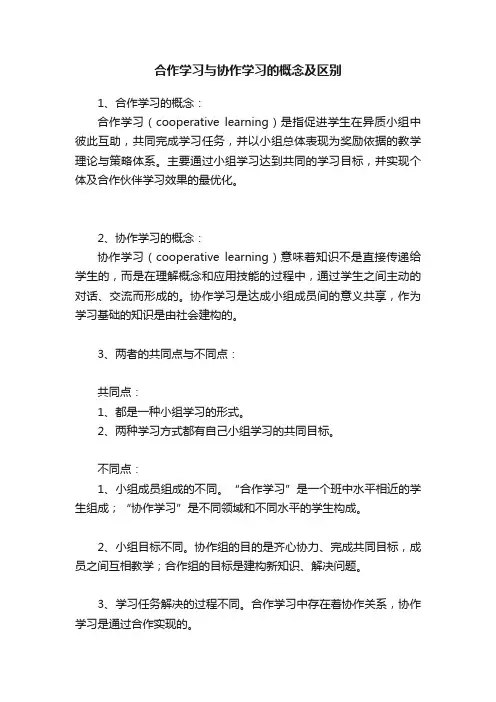 合作学习与协作学习的概念及区别

1、合作学习的概念：

合作学习（cooperative learning）是指促进学生在异质小组中彼此互助，共同完成学习任务，并以小组总体表现为奖励依据的教学理论与策略体系。主要通过小组学习达到共同的学习目标，并实现个体及合作伙伴学习效果的最优化。

2、协作学习的概念：

协作学习（cooperative learning）意味着知识不是直接传递给学生的，而是在理解概念和应用技能的过程中，通过学生之间主动的对话、交流而形成的。协作学习是达成小组成员间的意义共享，作为学习基础的知识是由社会建构的。

3、两者的共同点与不同点：

共同点：
1、都是一种小组学习的形式。
2、两种学习方式都有自己小组学习的共同目标。

不同点：
1、小组成员组成的不同。“合作学习”是一个班中水平相近的学生组成；“协作学习”是不同领域和不同水平的学生构成。

2、小组目标不同。协作组的目的是齐心协力、完成共同目标，成员之间互相教学；合作组的目标是建构新知识、解决问题。

3、学习任务解决的过程不同。合作学习中存在着协作关系，协作学习是通过合作实现的。